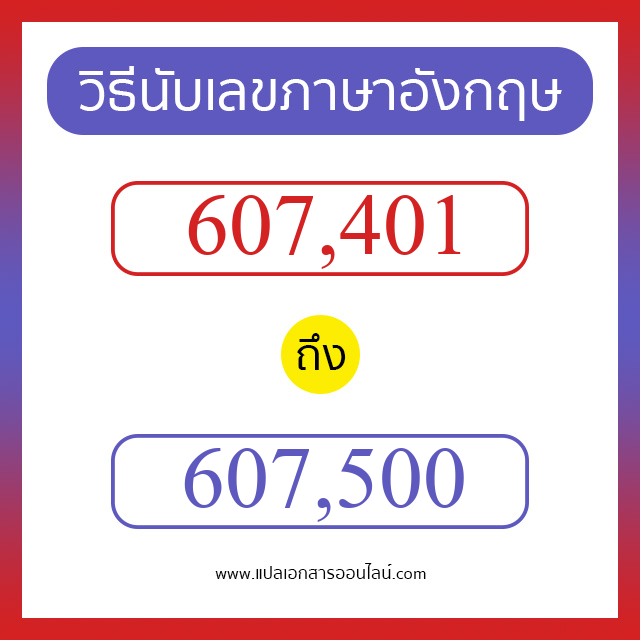 วิธีนับเลขภาษาอังกฤษ

607,401

ถึง

607,500

www.แปลเอกสารออนไลน์.com